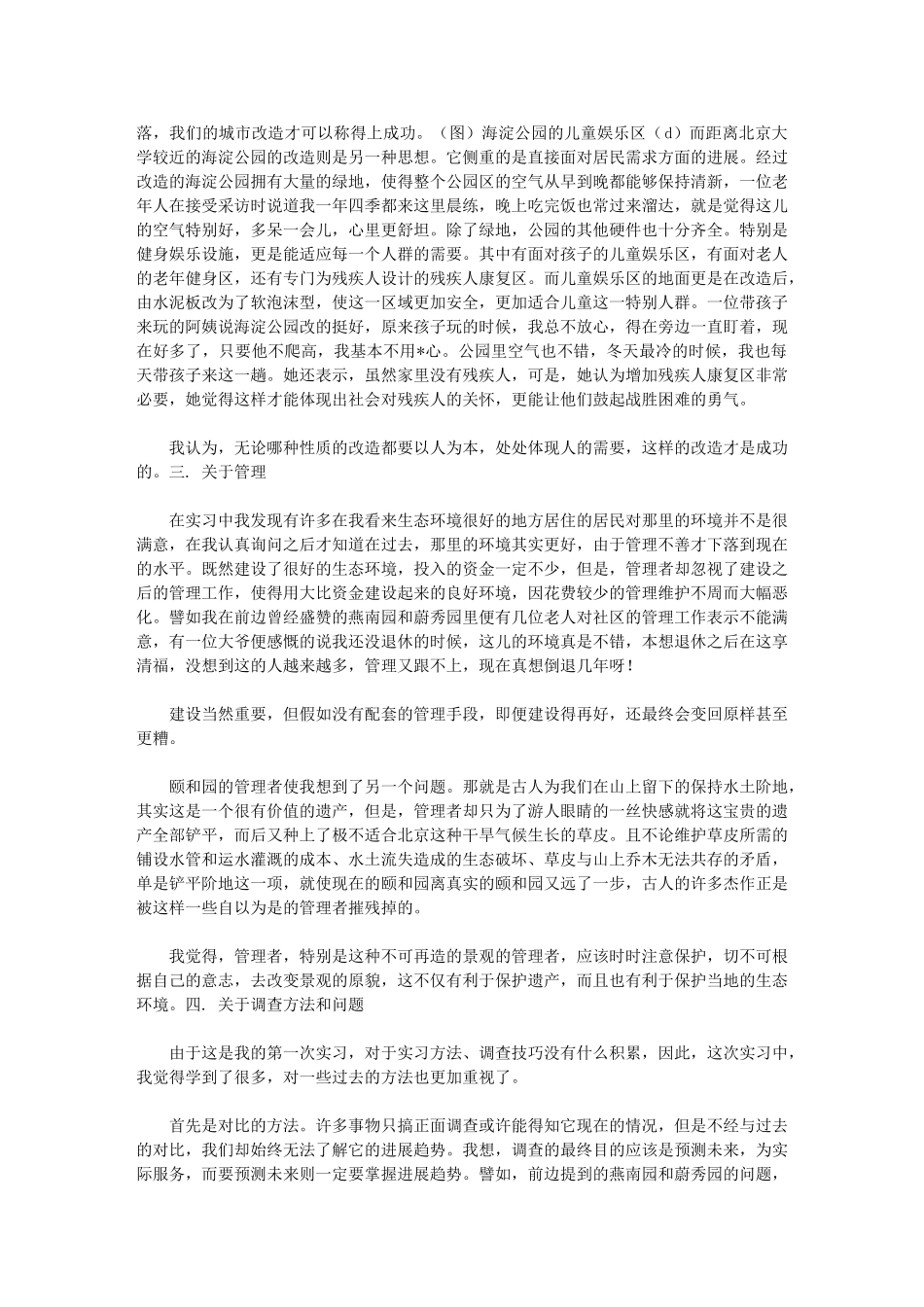 落，我们的城市改造才可以称得上成功。（图）海淀公园的儿童娱乐区（d）而距离北京大学较近的海淀公园的改造则是另一种思想。它侧重的是直接面对居民需求方面的进展。经过改造的海淀公园拥有大量的绿地，使得整个公园区的空气从早到晚都能够保持清新，一位老年人在接受采访时说道我一年四季都来这里晨练，晚上吃完饭也常过来溜达，就是觉得这儿的空气特别好，多呆一会儿，心里更舒坦。除了绿地，公园的其他硬件也十分齐全。特别是健身娱乐设施，更是能适应每一个人群的需要。其中有面对孩子的儿童娱乐区，有面对老人的老年健身区，还有专门为残疾人设计的残疾人康复区。而儿童娱乐区的地面更是在改造后，由水泥板改为了软泡沫型，使这一区域更加安全，更加适合儿童这一特别人群。一位带孩子来玩的阿姨说海淀公园改的挺好，原来孩子玩的时候，我总不放心，得在旁边一直盯着，现在好多了，只要他不爬高，我基本不用*心。公园里空气也不错，冬天最冷的时候，我也每天带孩子来这一趟。她还表示，虽然家里没有残疾人，可是，她认为增加残疾人康复区非常必要，她觉得这样才能体现出社会对残疾人的关怀，更能让他们鼓起战胜困难的勇气。

我认为，无论哪种性质的改造都要以人为本，处处体现人的需要，这样的改造才是成功的。三. 关于管理

在实习中我发现有许多在我看来生态环境很好的地方居住的居民对那里的环境并不是很满意，在我认真询问之后才知道在过去，那里的环境其实更好，由于管理不善才下落到现在的水平。既然建设了很好的生态环境，投入的资金一定不少，但是，管理者却忽视了建设之后的管理工作，使得用大比资金建设起来的良好环境，因花费较少的管理维护不周而大幅恶化。譬如我在前边曾经盛赞的燕南园和蔚秀园里便有几位老人对社区的管理工作表示不能满意，有一位大爷便感慨的说我还没退休的时候，这儿的环境真是不错，本想退休之后在这享清福，没想到这的人越来越多，管理又跟不上，现在真想倒退几年呀！

建设当然重要，但假如没有配套的管理手段，即便建设得再好，还最终会变回原样甚至更糟。

颐和园的管理者使我想到了另一个问题。那就是古人为我们在山上留下的保持水土阶地，其实这是一个很有价值的遗产，但是，管理者却只为了游人眼睛的一丝快感就将这宝贵的遗产全部铲平，而后又种上了极不适合北京这种干旱气候生长的草皮。且不论维护草皮所需的铺设水管和运水灌溉的成本、水土流失造成的生态破坏、草皮与山上乔木无法共存的矛盾，单是铲平阶地这一项，就使现在的颐和园离真实的颐和园又远了一步，古人的许多杰作正是被这样一些自以为是的管理者摧残掉的。

我觉得，管理者，特别是这种不可再造的景观的管理者，应该时时注意保护，切不可根据自己的意志，去改变景观的原貌，这不仅有利于保护遗产，而且也有利于保护当地的生态环境。四. 关于调查方法和问题

由于这是我的第一次实习，对于实习方法、调查技巧没有什么积累，因此，这次实习中，我觉得学到了很多，对一些过去的方法也更加重视了。

首先是对比的方法。许多事物只搞正面调查或许能得知它现在的情况，但是不经与过去的对比，我们却始终无法了解它的进展趋势。我想，调查的最终目的应该是预测未来，为实际服务，而要预测未来则一定要掌握进展趋势。譬如，前边提到的燕南园和蔚秀园的问题，